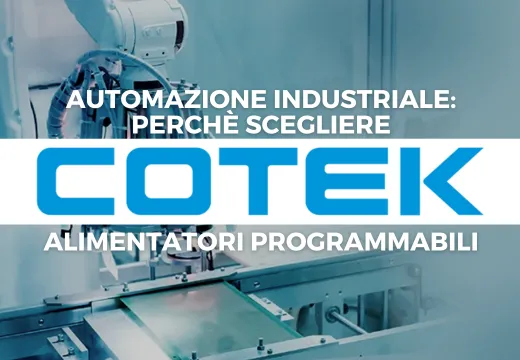 AUTOMAZIONE INDUSTRIALE: PERCHÈ SCEGLIERE

COTEK

ALIMENTATORI PROGRAMMABILI